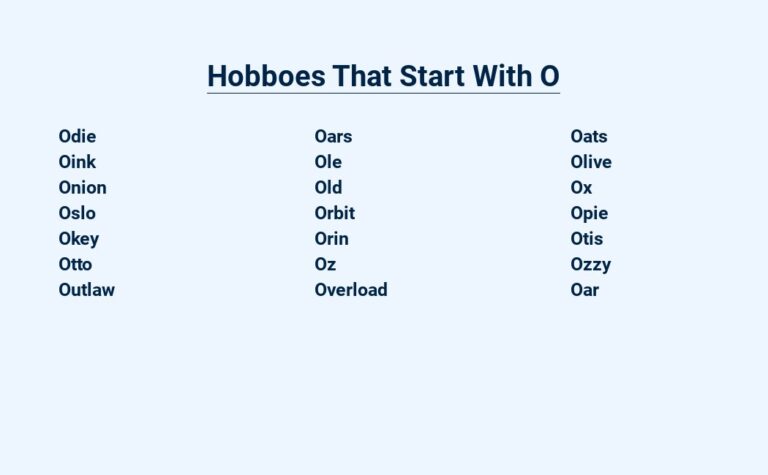 Hobboes That Start With O

Odie
Oink
Onion
Oslo
Okey
Otto
Outlaw

Oars
Ole
Old
Orbit
Orin
Oz
Overload

Oats
Olive
Ox
Opie
Otis
Ozzy
Oar